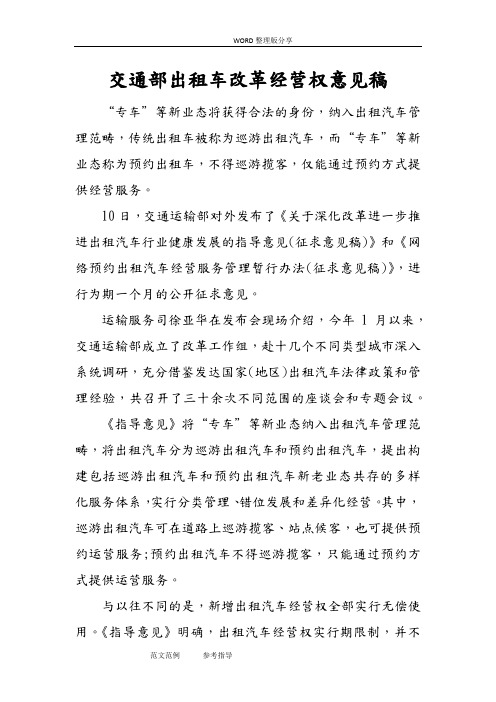 WORD 整理版分享

交通部出租车改革经营权意见稿

“专车”等新业态将获得合法的身份，纳入出租汽车管理范畴，传统出租车被称为巡游出租汽车，而“专车”等新业态称为预约出租车，不得巡游揽客，仅能通过预约方式提供经营服务。

10 日，交通运输部对外发布了《关于深化改革进一步推进出租汽车行业健康发展的指导意见(征求意见稿)》和《网络预约出租汽车经营服务管理暂行办法(征求意见稿)》，进行为期一个月的公开征求意见。

运输服务司徐亚华在发布会现场介绍，今年 1 月以来，交通运输部成立了改革工作组，赴十几个不同类型城市深入系统调研，充分借鉴发达国家(地区)出租汽车法律政策和管理经验，共召开了三十余次不同范围的座谈会和专题会议。

《指导意见》将“专车”等新业态纳入出租汽车管理范畴，将出租汽车分为巡游出租汽车和预约出租汽车，提出构建包括巡游出租汽车和预约出租汽车新老业态共存的多样化服务体系，实行分类管理、错位发展和差异化经营。其中，巡游出租汽车可在道路上巡游揽客、站点候客，也可提供预约运营服务;预约出租汽车不得巡游揽客，只能通过预约方式提供运营服务。

与以往不同的是，新增出租汽车经营权全部实行无偿使用。《指导意见》明确，出租汽车经营权实行期限制，并不

范文范例　　参考指导